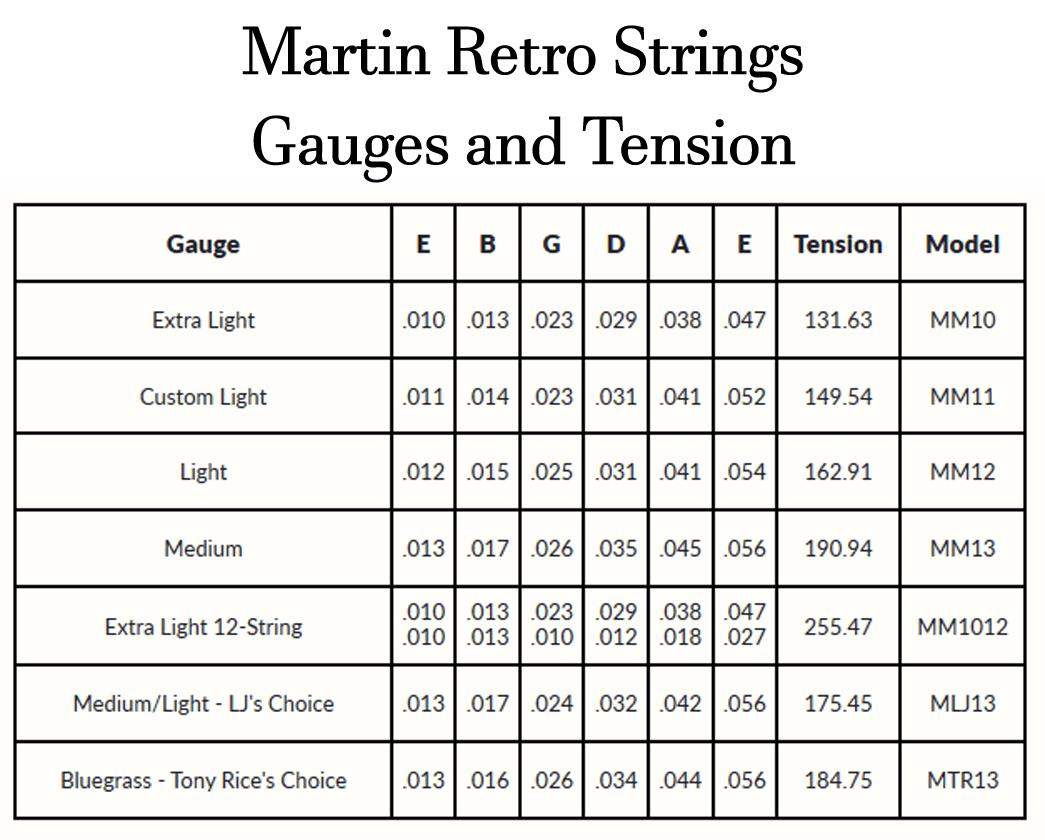 Martin Retro Strings
Gauges and Tension

| Gauge | E | B | G | D | A | E | Tension | Model |
|---|---|---|---|---|---|---|---|---|
| Extra Light | .010 | .013 | .023 | .029 | .038 | .047 | 131.63 | MM10 |
| Custom Light | .011 | .014 | .023 | .031 | .041 | .052 | 149.54 | MM11 |
| Light | .012 | .015 | .025 | .031 | .041 | .054 | 162.91 | MM12 |
| Medium | .013 | .017 | .026 | .035 | .045 | .056 | 190.94 | MM13 |
| Extra Light 12-String | .010 .010 | .013 .013 | .023 .010 | .029 .012 | .038 .018 | .047 .027 | 255.47 | MM1012 |
| Medium/Light - LJ's Choice | .013 | .017 | .024 | .032 | .042 | .056 | 175.45 | MLJ13 |
| Bluegrass - Tony Rice's Choice | .013 | .016 | .026 | .034 | .044 | .056 | 184.75 | MTR13 |